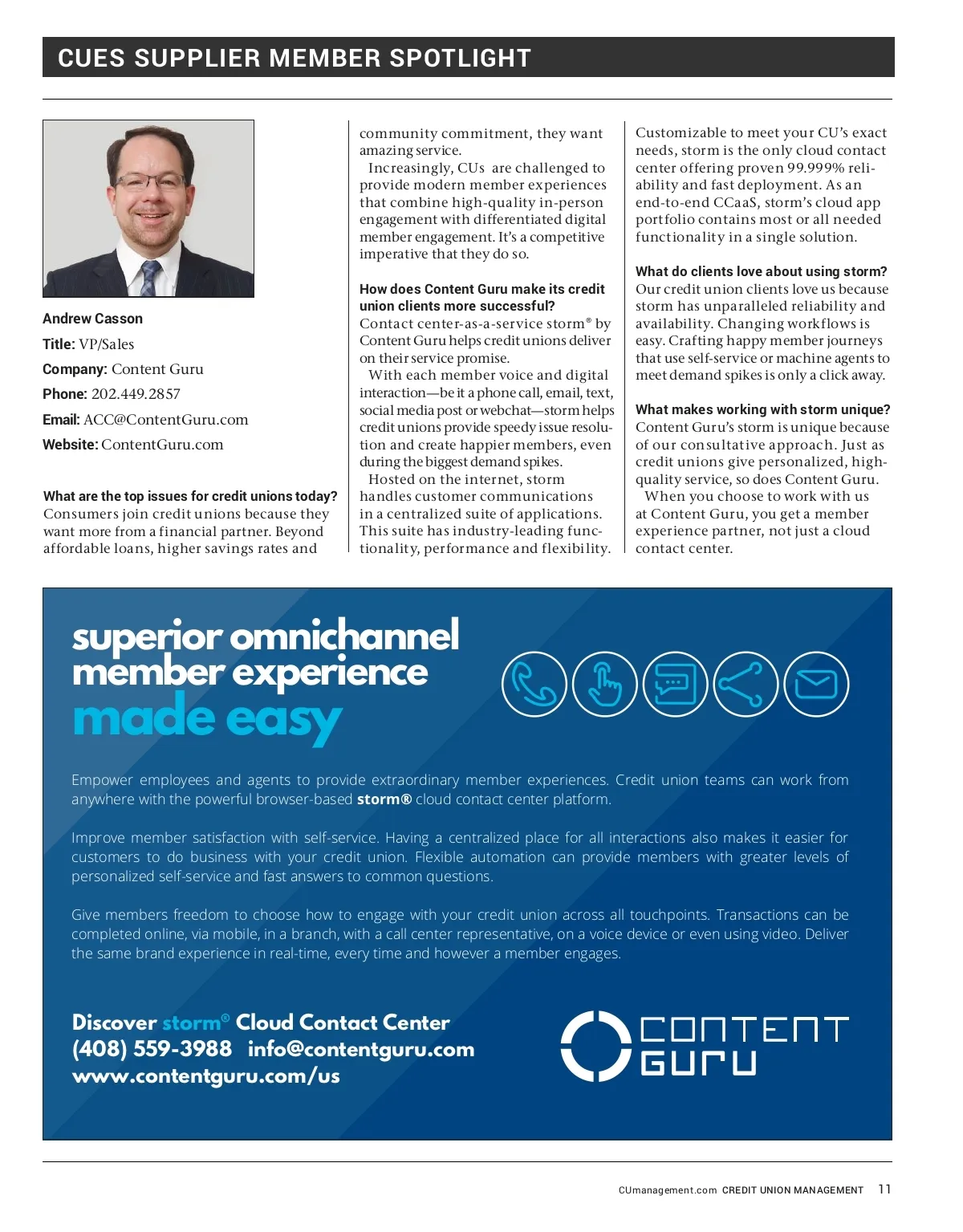 CUES SUPPLIER MEMBER SPOTLIGHT

Andrew Casson

Title: VP/Sales

Company: Content Guru

Phone: 202.449.2857

Email: ACC@ContentGuru.com

Website: ContentGuru.com

What are the top issues for credit unions today?
Consumers join credit unions because they want more from a financial partner. Beyond affordable loans, higher savings rates and community commitment, they want amazing service.

Increasingly, CUs are challenged to provide modern member experiences that combine high-quality in-person engagement with differentiated digital member engagement. It's a competitive imperative that they do so.

How does Content Guru make its credit union clients more successful?
Contact center-as-a-service storm® by Content Guru helps credit unions deliver on their service promise.

With each member voice and digital interaction—be it a phone call, email, text, social media post or webchat—storm helps credit unions provide speedy issue resolution and create happier members, even during the biggest demand spikes.

Hosted on the internet, storm handles customer communications in a centralized suite of applications. This suite has industry-leading functionality, performance and flexibility. Customizable to meet your CU's exact needs, storm is the only cloud contact center offering proven 99.999% reliability and fast deployment. As an end-to-end CCaaS, storm's cloud app portfolio contains most or all needed functionality in a single solution.

What do clients love about using storm?
Our credit union clients love us because storm has unparalleled reliability and availability. Changing workflows is easy. Crafting happy member journeys that use self-service or machine agents to meet demand spikes is only a click away.

What makes working with storm unique?
Content Guru's storm is unique because of our consultative approach. Just as credit unions give personalized, high-quality service, so does Content Guru.

When you choose to work with us at Content Guru, you get a member experience partner, not just a cloud contact center.

superior omnichannel member experience made easy

Empower employees and agents to provide extraordinary member experiences. Credit union teams can work from anywhere with the powerful browser-based storm® cloud contact center platform.

Improve member satisfaction with self-service. Having a centralized place for all interactions also makes it easier for customers to do business with your credit union. Flexible automation can provide members with greater levels of personalized self-service and fast answers to common questions.

Give members freedom to choose how to engage with your credit union across all touchpoints. Transactions can be completed online, via mobile, in a branch, with a call center representative, on a voice device or even using video. Deliver the same brand experience in real-time, every time and however a member engages.

Discover storm® Cloud Contact Center
(408) 559-3988 info@contentguru.com
www.contentguru.com/us

CONTENT GURU

CUmanagement.com CREDIT UNION MANAGEMENT 11